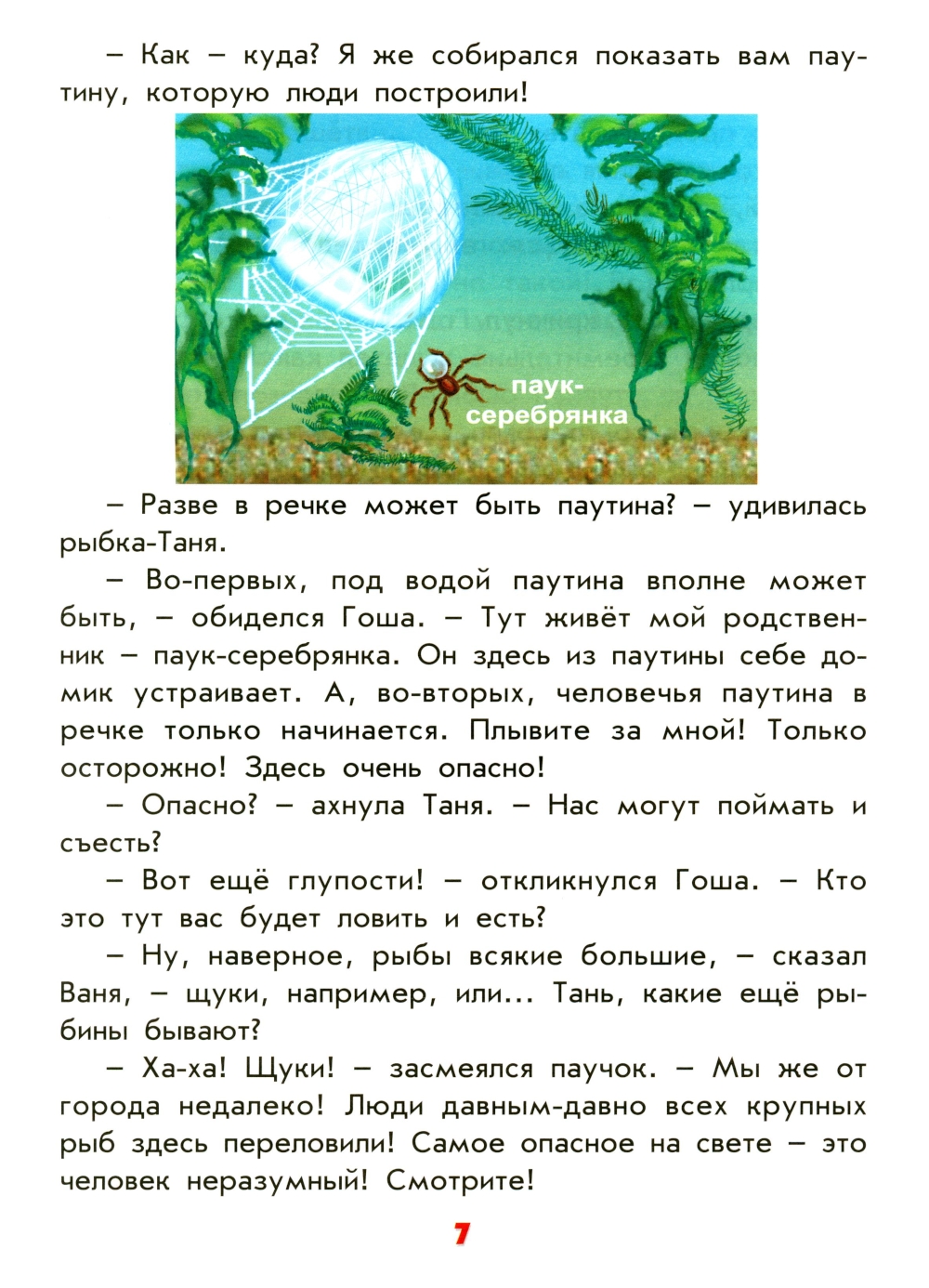 – Как – куда? Я же собирался показать вам паутину, которую люди построили!

паук-серебрянка

– Разве в речке может быть паутина? – удивилась рыбка-Таня.

– Во-первых, под водой паутина вполне может быть, – обиделся Гоша. – Тут живёт мой родственник – паук-серебрянка. Он здесь из паутины себе домик устраивает. А, во-вторых, человечья паутина в речке только начинается. Плывите за мной! Только осторожно! Здесь очень опасно!

– Опасно? – ахнула Таня. – Нас могут поймать и съесть?

– Вот ещё глупости! – откликнулся Гоша. – Кто это тут вас будет ловить и есть?

– Ну, наверное, рыбы всякие большие, – сказал Ваня, – щуки, например, или... Тань, какие ещё рыбины бывают?

– Ха-ха! Щуки! – засмеялся паучок. – Мы же от города недалеко! Люди давным-давно всех крупных рыб здесь переловили! Самое опасное на свете – это человек неразумный! Смотрите!

7